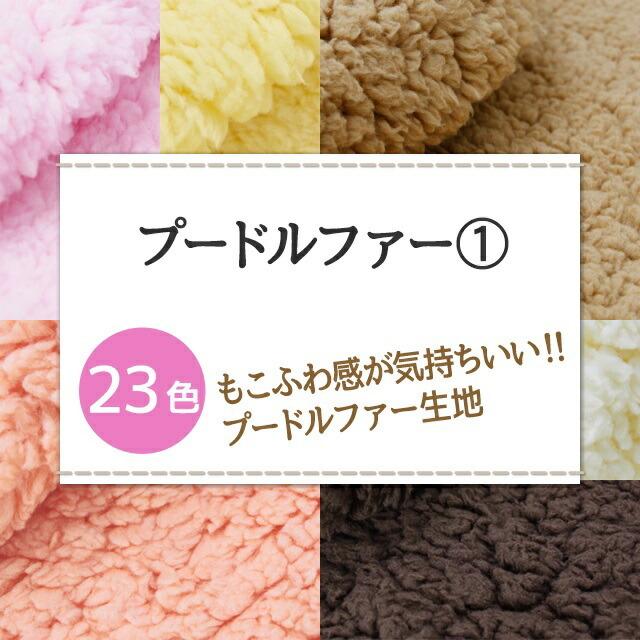 プードルファー①

23色

もこふわ感が気持ちいい!!
プードルファー生地